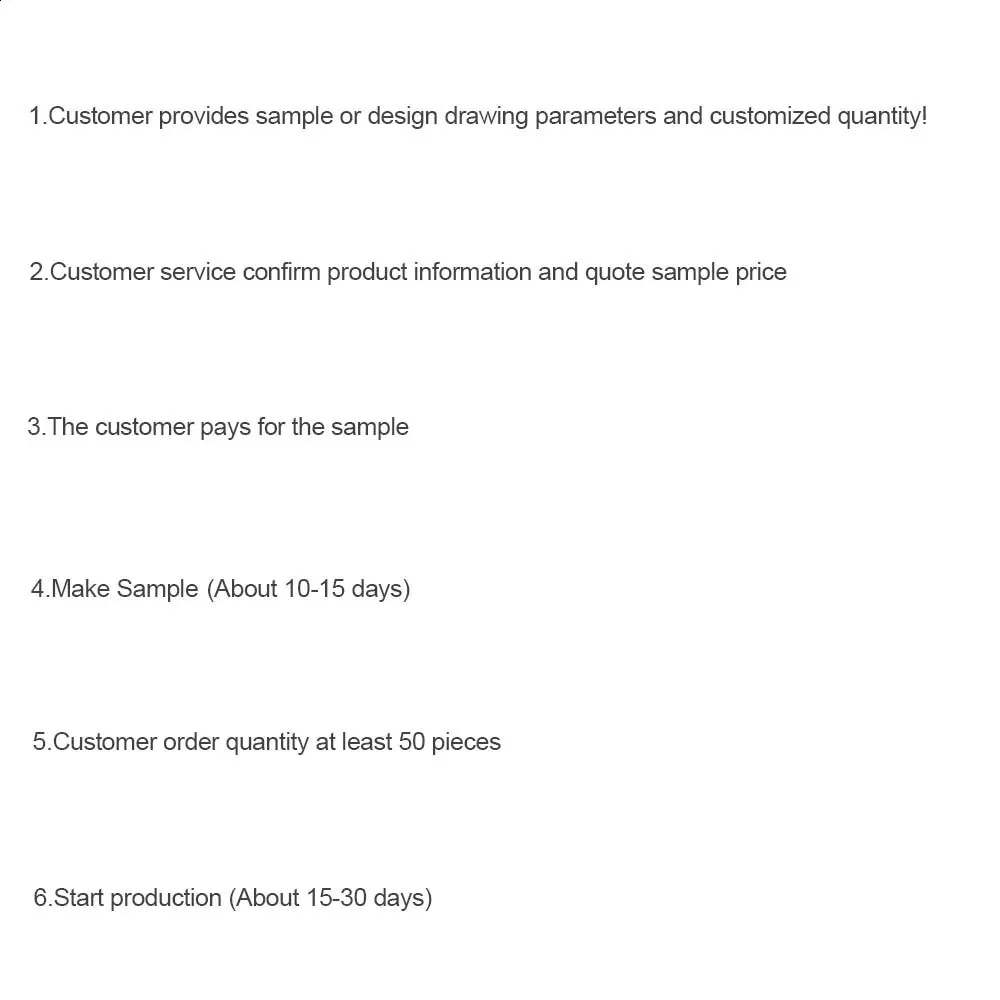 1.Customer provides sample or design drawing parameters and customized quantity!

2.Customer service confirm product information and quote sample price

3.The customer pays for the sample

4.Make Sample (About 10-15 days)

5.Customer order quantity at least 50 pieces

6.Start production (About 15-30 days)